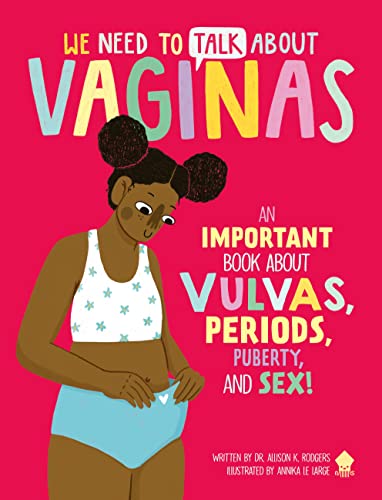 WE NEED TO TALK ABOUT
VAGINAS

AN IMPORTANT BOOK ABOUT VULVAS, PERIODS, PUBERTY, AND SEX!

WRITTEN BY DR. ALLISON K. RODGERS
ILLUSTRATED BY ANNIKA LE LARGE